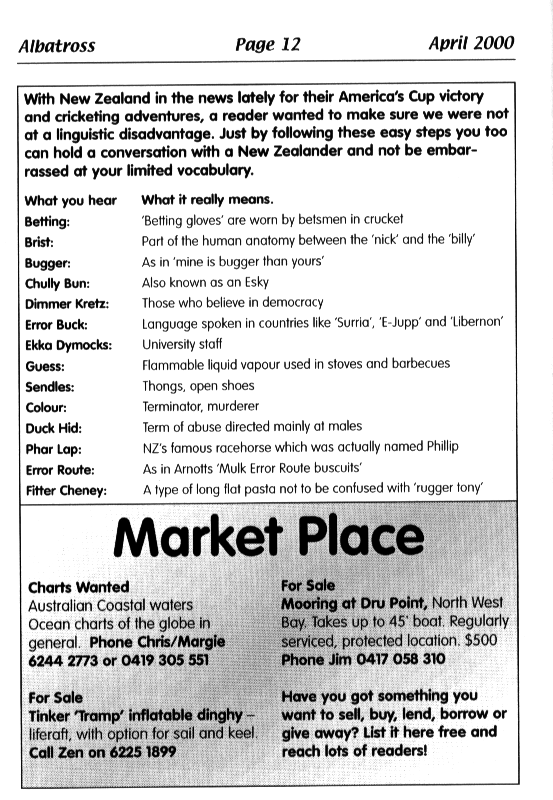 Albatross Page 12 April 2000

With New Zealand in the news lately for their America's Cup victory and cricketing adventures, a reader wanted to make sure we were not at a linguistic disadvantage. Just by following these easy steps you too can hold a conversation with a New Zealander and not be embarrassed at your limited vocabulary.

| What you hear | What it really means. |
|---|---|
| Betting: | 'Betting gloves' are worn by betsmen in crucket |
| Brist: | Part of the human anatomy between the 'nick' and the 'billy' |
| Bugger: | As in 'mine is bugger than yours' |
| Chully Bun: | Also known as an Esky |
| Dimmer Kretz: | Those who believe in democracy |
| Error Buck: | Language spoken in countries like 'Surria', 'E-Jupp' and 'Libernon' |
| Ekka Dymocks: | University staff |
| Guess: | Flammable liquid vapour used in stoves and barbecues |
| Sendles: | Thongs, open shoes |
| Colour: | Terminator, murderer |
| Duck Hid: | Term of abuse directed mainly at males |
| Phar Lap: | NZ's famous racehorse which was actually named Phillip |
| Error Route: | As in Arnotts 'Mulk Error Route buscuits' |
| Fitter Cheney: | A type of long flat pasta not to be confused with 'rugger tony' |

Market Place

Charts Wanted
Australian Coastal waters Ocean charts of the globe in general. Phone Chris/Margie 6244 2773 or 0419 305 551

For Sale
Tinker 'Tramp' inflatable dinghy – liferaft, with option for sail and keel. Call Zen on 6225 1899

For Sale
Mooring at Dru Point, North West Bay. Takes up to 45' boat. Regularly serviced, protected location. $500 Phone Jim 0417 058 310

Have you got something you want to sell, buy, lend, borrow or give away? List it here free and reach lots of readers!